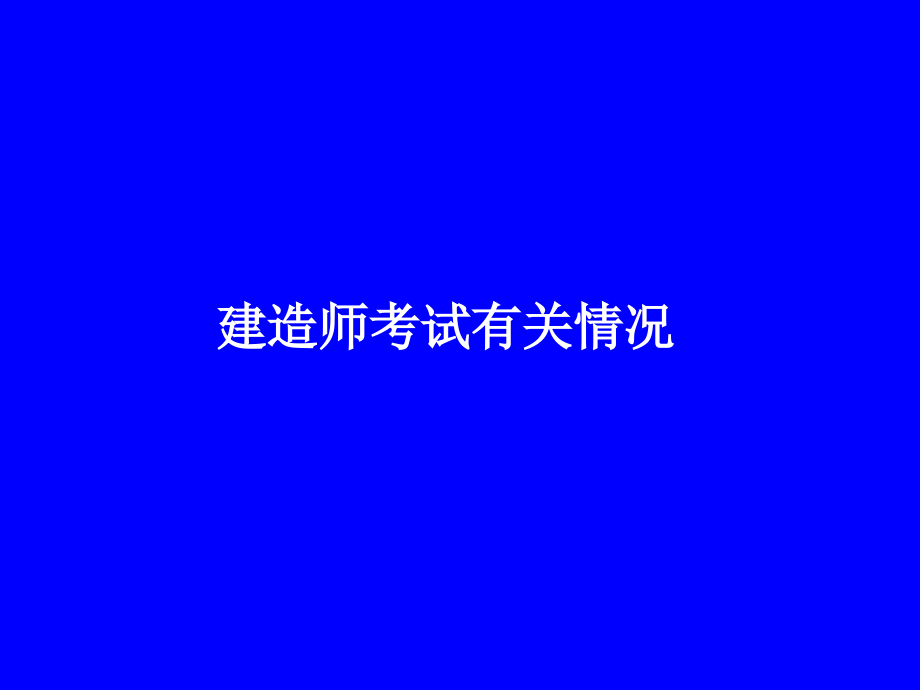 建造师考试有关情况